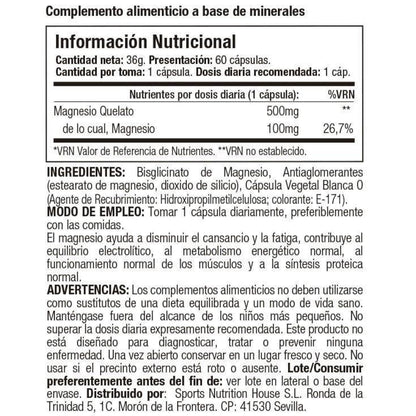 Complemento alimenticio a base de minerales

Información Nutricional

Cantidad neta: 36g. Presentación: 60 cápsulas.
Cantidad por toma: 1 cápsula. Dosis diaria recomendada: 1 cáp.

| Nutrientes por dosis diaria (1 cápsula): | | %VRN |
|---|---|---|
| Magnesio Quelato | 500mg | ** |
| de lo cual, Magnesio | 100mg | 26,7% |

*VRN Valor de Referencia de Nutrientes. **VRN no establecido.

INGREDIENTES: Bisglicinato de Magnesio, Antiaglomerantes (estearato de magnesio, dioxido de silicio), Cápsula Vegetal Blanca 0 (Agente de Recubrimiento: Hidroxipropilmetilcelulosa; colorante: E-171).
MODO DE EMPLEO: Tomar 1 cápsula diariamente, preferiblemente con las comidas.
El magnesio ayuda a disminuir el cansancio y la fatiga, contribuye al equilibrio electrolítico, al metabolismo energético normal, al funcionamiento normal de los músculos y a la síntesis proteica normal.
ADVERTENCIAS: Los complementos alimenticios no deben utilizarse como sustitutos de una dieta equilibrada y un modo de vida sano. Manténgase fuera del alcance de los niños más pequeños. No superar la dosis diaria expresamente recomendada. Este producto no está diseñado para diagnosticar, tratar o prevenir ninguna enfermedad. Una vez abierto conservar en un lugar fresco y seco. No usar si el precinto externo está roto o ausente. Lote/Consumir preferentemente antes del fin de: ver lote en lateral o base del envase. Distribuido por: Sports Nutrition House S.L. Ronda de la Trinidad 5, 1C. Morón de la Frontera. CP: 41530 Sevilla.